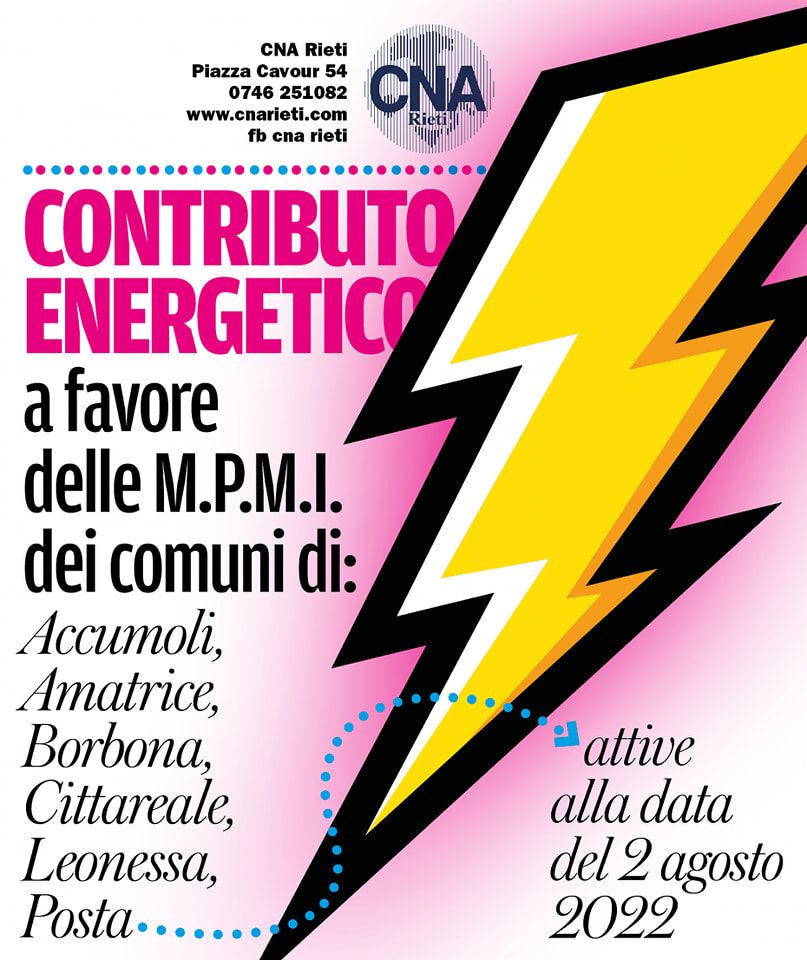 CNA Rieti
Piazza Cavour 54
0746 251082
www.cnarieti.com
fb cna rieti

CNA
Rieti

CONTRIBUTO ENERGETICO

a favore delle M.P.M.I. dei comuni di:

Accumoli, Amatrice, Borbona, Cittareale, Leonessa, Posta

attive alla data del 2 agosto 2022